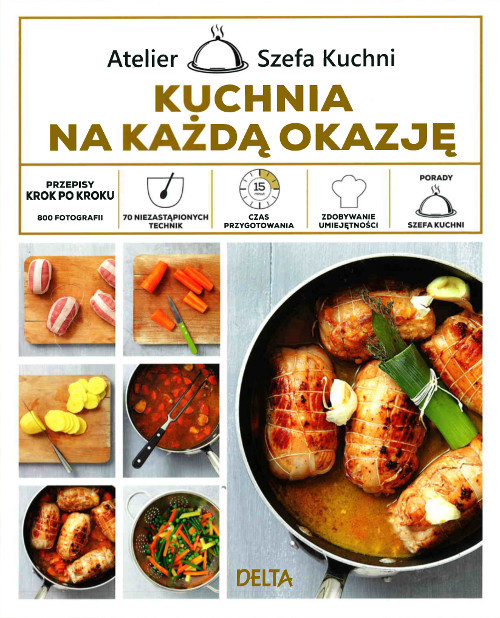 Atelier Szefa Kuchni

KUCHNIA NA KAŻDĄ OKAZJĘ

PRZEPISY
KROK PO KROKU
800 FOTOGRAFII

70 NIEZASTĄPIONYCH TECHNIK

15
CZAS PRZYGOTOWANIA

ZDOBYWANIE UMIEJĘTNOŚCI

PORADY
SZEFA KUCHNI

DELTA